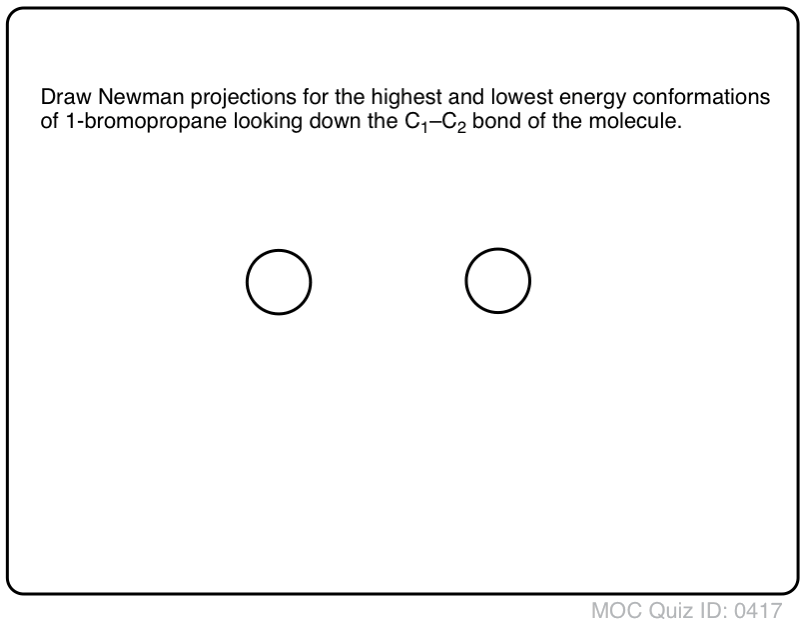 Draw Newman projections for the highest and lowest energy conformations of 1-bromopropane looking down the $C_1$–$C_2$ bond of the molecule.

MOC Quiz ID: 0417